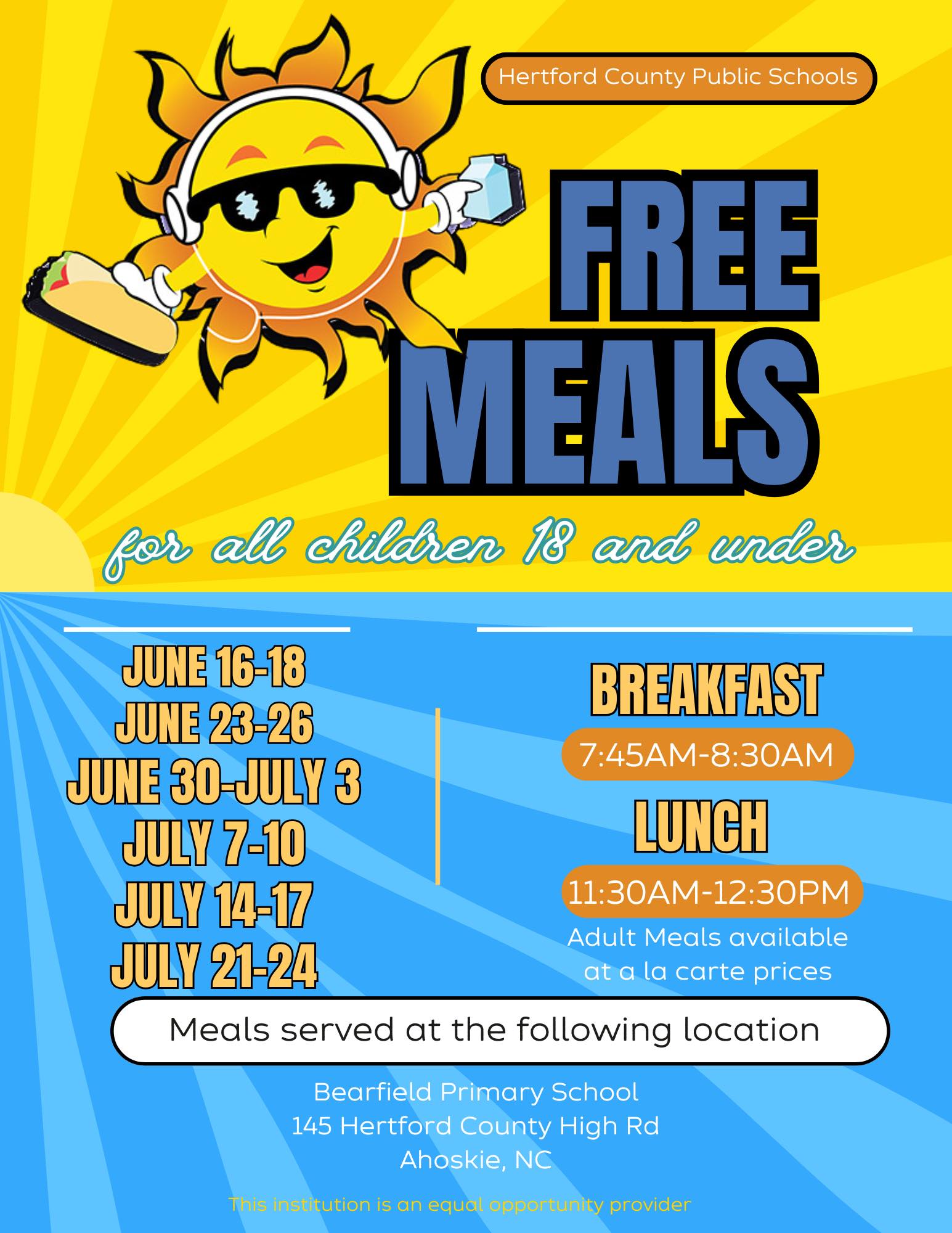 Hertford County Public Schools

FREE MEALS

for all children 18 and under

JUNE 16-18
JUNE 23-26
JUNE 30-JULY 3
JULY 7-10
JULY 14-17
JULY 21-24

BREAKFAST
7:45AM-8:30AM
LUNCH
11:30AM-12:30PM
Adult Meals available at a la carte prices

Meals served at the following location

Bearfield Primary School
145 Hertford County High Rd
Ahoskie, NC

This institution is an equal opportunity provider